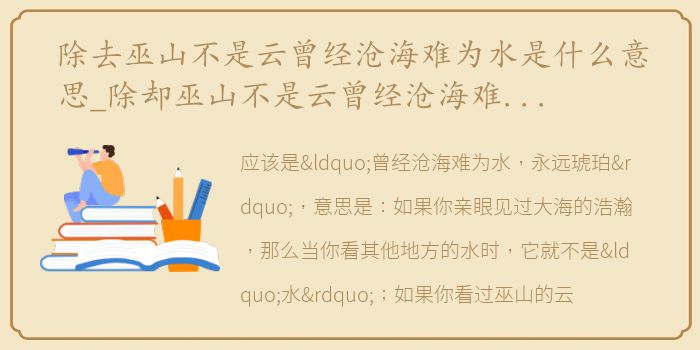 除去巫山不是云曾经沧海难为水是什么意思_除却巫山不是云曾经沧海难...

应该是&ldquo;曾经沧海难为水，永远琥珀&rdquo;，意思是：如果你亲眼见过大海的浩瀚，那么当你看其他地方的水时，它就不是&ldquo;水&rdquo;；如果你看过巫山的云